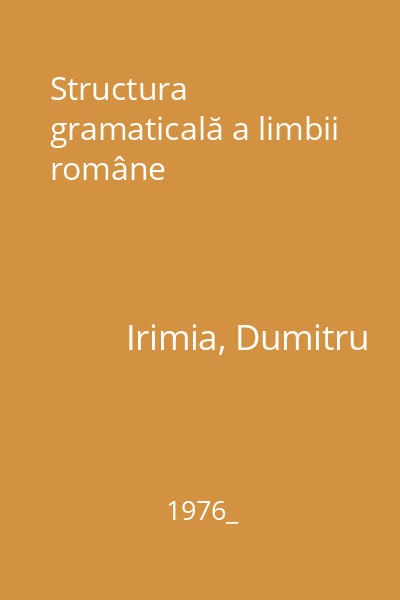 Structura gramaticală a limbii române

Irimia, Dumitru

1976_